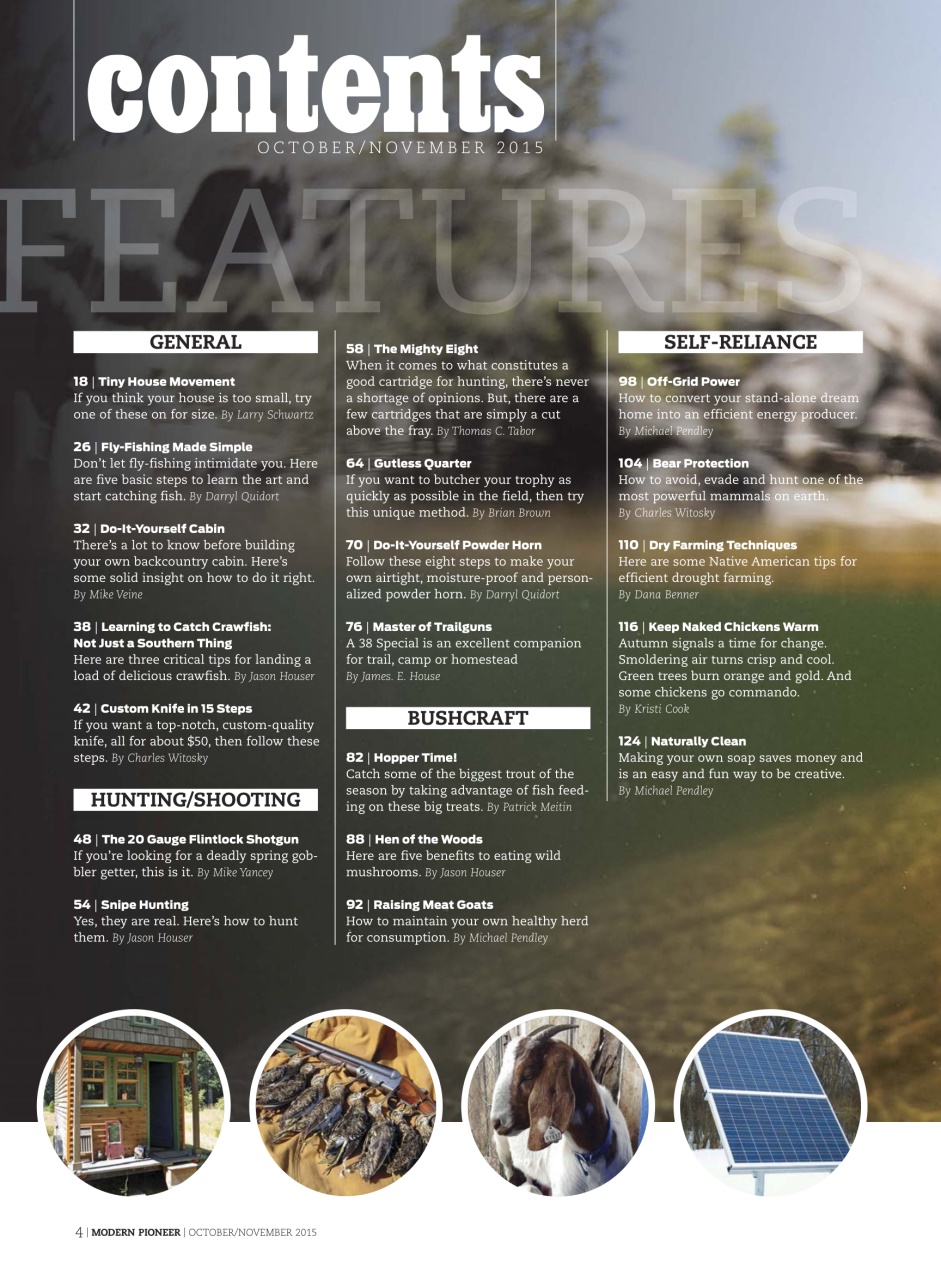 contents
OCTOBER/NOVEMBER 2015

FEATURES

GENERAL

18 | Tiny House Movement
If you think your house is too small, try one of these on for size. By Larry Schwartz

26 | Fly-Fishing Made Simple
Don't let fly-fishing intimidate you. Here are five basic steps to learn the art and start catching fish. By Darryl Quidort

32 | Do-It-Yourself Cabin
There's a lot to know before building your own backcountry cabin. Here's some solid insight on how to do it right. By Mike Veine

38 | Learning to Catch Crawfish: Not Just a Southern Thing
Here are three critical tips for landing a load of delicious crawfish. By Jason Houser

42 | Custom Knife in 15 Steps
If you want a top-notch, custom-quality knife, all for about $50, then follow these steps. By Charles Witosky

HUNTING/SHOOTING

48 | The 20 Gauge Flintlock Shotgun
If you're looking for a deadly spring gobbler getter, this is it. By Mike Yancey

54 | Snipe Hunting
Yes, they are real. Here's how to hunt them. By Jason Houser

58 | The Mighty Eight
When it comes to what constitutes a good cartridge for hunting, there's never a shortage of opinions. But, there are a few cartridges that are simply a cut above the fray. By Thomas C. Tabor

64 | Gutless Quarter
If you want to butcher your trophy as quickly as possible in the field, then try this unique method. By Brian Brown

70 | Do-It-Yourself Powder Horn
Follow these eight steps to make your own airtight, moisture-proof and personalized powder horn. By Darryl Quidort

76 | Master of Trailguns
A 38 Special is an excellent companion for trail, camp or homestead By James. E. House

BUSHCRAFT

82 | Hopper Time!
Catch some of the biggest trout of the season by taking advantage of fish feeding on these big treats. By Patrick Meitin

88 | Hen of the Woods
Here are five benefits to eating wild mushrooms. By Jason Houser

92 | Raising Meat Goats
How to maintain your own healthy herd for consumption. By Michael Pendley

SELF-RELIANCE

98 | Off-Grid Power
How to convert your stand-alone dream home into an efficient energy producer. By Michael Pendley

104 | Bear Protection
How to avoid, evade and hunt one of the most powerful mammals on earth. By Charles Witosky

110 | Dry Farming Techniques
Here are some Native American tips for efficient drought farming. By Dana Benner

116 | Keep Naked Chickens Warm
Autumn signals a time for change. Smoldering air turns crisp and cool. Green trees burn orange and gold. And some chickens go commando. By Kristi Cook

124 | Naturally Clean
Making your own soap saves money and is an easy and fun way to be creative. By Michael Pendley

4 | MODERN PIONEER | OCTOBER/NOVEMBER 2015